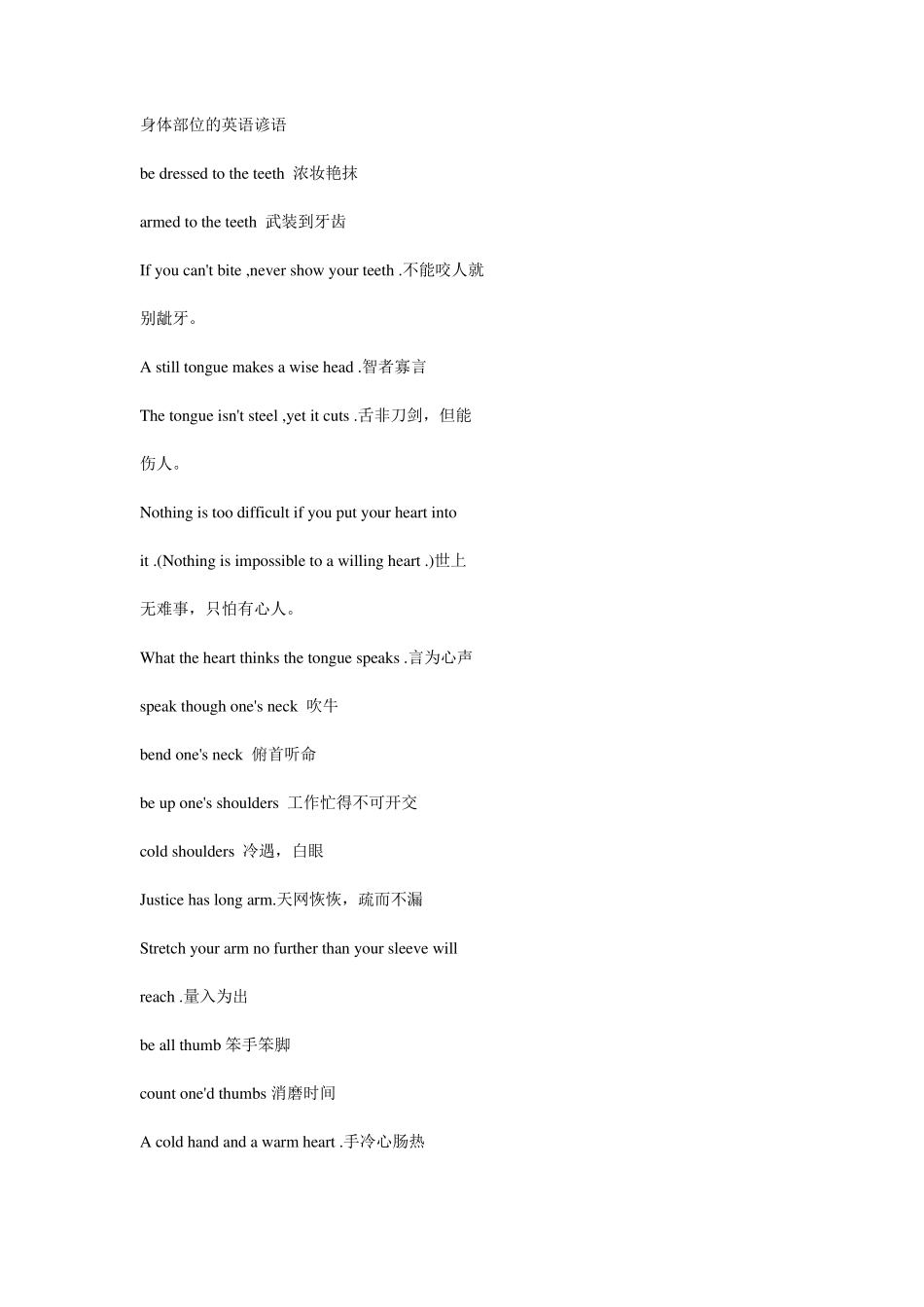 身体部位的英语谚语

be dressed to the teeth 浓妆艳抹

armed to the teeth 武装到牙齿

If you can't bite ,never show your teeth .不能咬人就别龇牙。

A still tongue makes a wise head .智者寡言

The tongue isn't steel ,yet it cuts .舌非刀剑，但能伤人。

Nothing is too difficult if you put your heart into it .(Nothing is impossible to a willing heart .)世上无难事，只怕有心人。

What the heart thinks the tongue speaks .言为心声

speak though one's neck 吹牛

bend one's neck 俯首听命

be up one's shoulders 工作忙得不可开交

cold shoulders 冷遇，白眼

Justice has long arm.天网恢恢，疏而不漏

Stretch your arm no further than your sleeve will reach .量入为出

be all thumb 笨手笨脚

count one'd thumbs 消磨时间

A cold hand and a warm heart .手冷心肠热